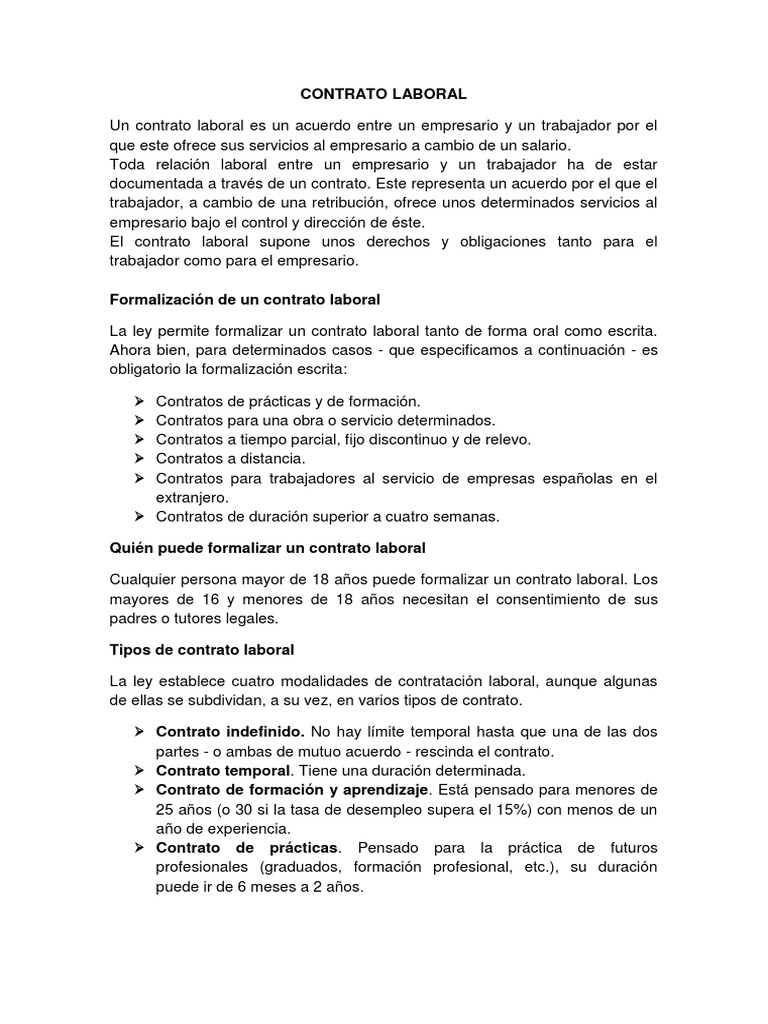 CONTRATO LABORAL

Un contrato laboral es un acuerdo entre un empresario y un trabajador por el que este ofrece sus servicios al empresario a cambio de un salario.
Toda relación laboral entre un empresario y un trabajador ha de estar documentada a través de un contrato. Este representa un acuerdo por el que el trabajador, a cambio de una retribución, ofrece unos determinados servicios al empresario bajo el control y dirección de éste.
El contrato laboral supone unos derechos y obligaciones tanto para el trabajador como para el empresario.

Formalización de un contrato laboral

La ley permite formalizar un contrato laboral tanto de forma oral como escrita. Ahora bien, para determinados casos - que especificamos a continuación - es obligatorio la formalización escrita:

➢ Contratos de prácticas y de formación.
➢ Contratos para una obra o servicio determinados.
➢ Contratos a tiempo parcial, fijo discontinuo y de relevo.
➢ Contratos a distancia.
➢ Contratos para trabajadores al servicio de empresas españolas en el extranjero.
➢ Contratos de duración superior a cuatro semanas.

Quién puede formalizar un contrato laboral

Cualquier persona mayor de 18 años puede formalizar un contrato laboral. Los mayores de 16 y menores de 18 años necesitan el consentimiento de sus padres o tutores legales.

Tipos de contrato laboral

La ley establece cuatro modalidades de contratación laboral, aunque algunas de ellas se subdividan, a su vez, en varios tipos de contrato.

➢ Contrato indefinido. No hay límite temporal hasta que una de las dos partes - o ambas de mutuo acuerdo - rescinda el contrato.
➢ Contrato temporal. Tiene una duración determinada.
➢ Contrato de formación y aprendizaje. Está pensado para menores de 25 años (o 30 si la tasa de desempleo supera el 15%) con menos de un año de experiencia.
➢ Contrato de prácticas. Pensado para la práctica de futuros profesionales (graduados, formación profesional, etc.), su duración puede ir de 6 meses a 2 años.